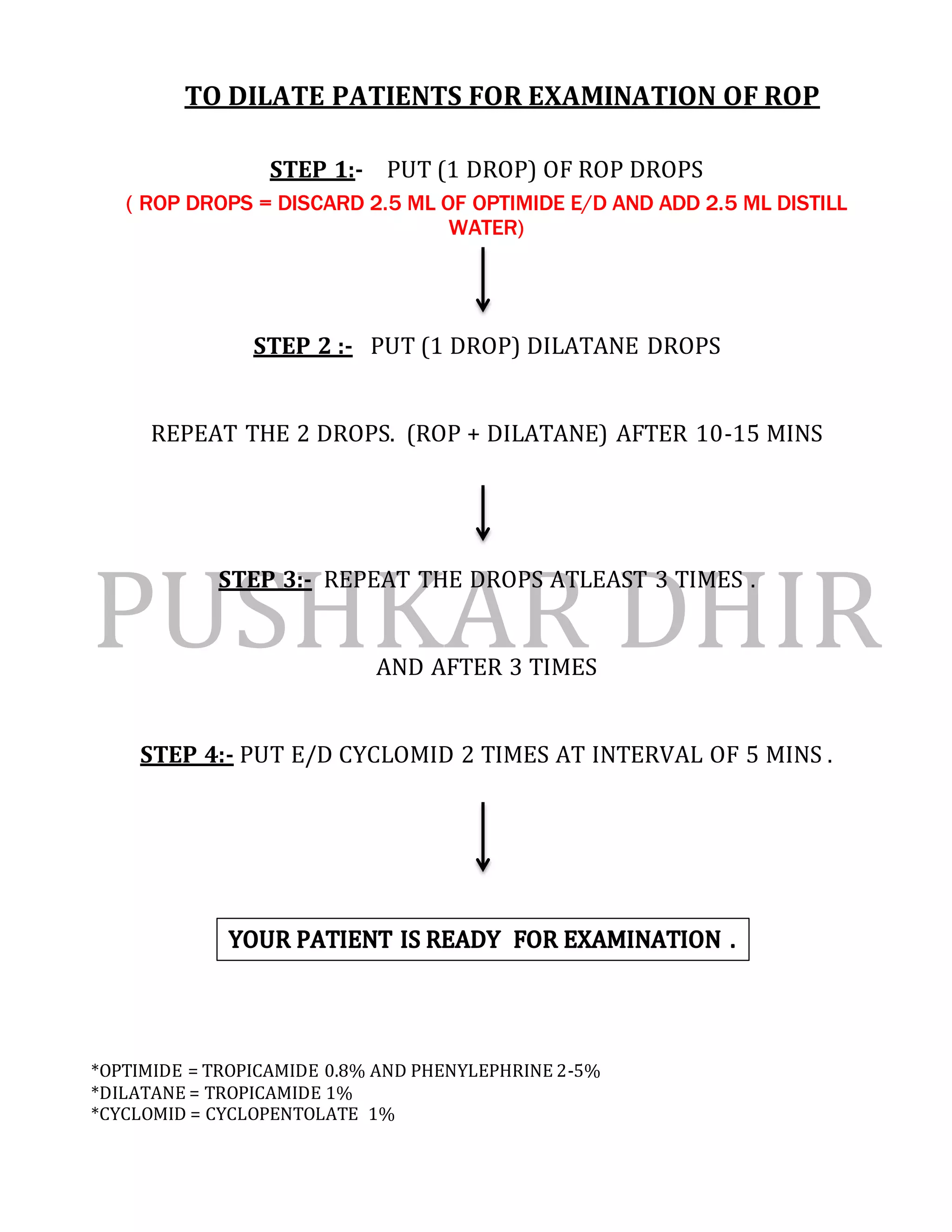 TO DILATE PATIENTS FOR EXAMINATION OF ROP

STEP 1:- PUT (1 DROP) OF ROP DROPS

( ROP DROPS = DISCARD 2.5 ML OF OPTIMIDE E/D AND ADD 2.5 ML DISTILL WATER)

STEP 2 :- PUT (1 DROP) DILATANE DROPS

REPEAT THE 2 DROPS. (ROP + DILATANE) AFTER 10-15 MINS

STEP 3:- REPEAT THE DROPS ATLEAST 3 TIMES .

PUSHKAR DHIR

AND AFTER 3 TIMES

STEP 4:- PUT E/D CYCLOMID 2 TIMES AT INTERVAL OF 5 MINS .

YOUR PATIENT IS READY FOR EXAMINATION .

*OPTIMIDE = TROPICAMIDE 0.8% AND PHENYLEPHRINE 2-5%
*DILATANE = TROPICAMIDE 1%
*CYCLOMID = CYCLOPENTOLATE 1%